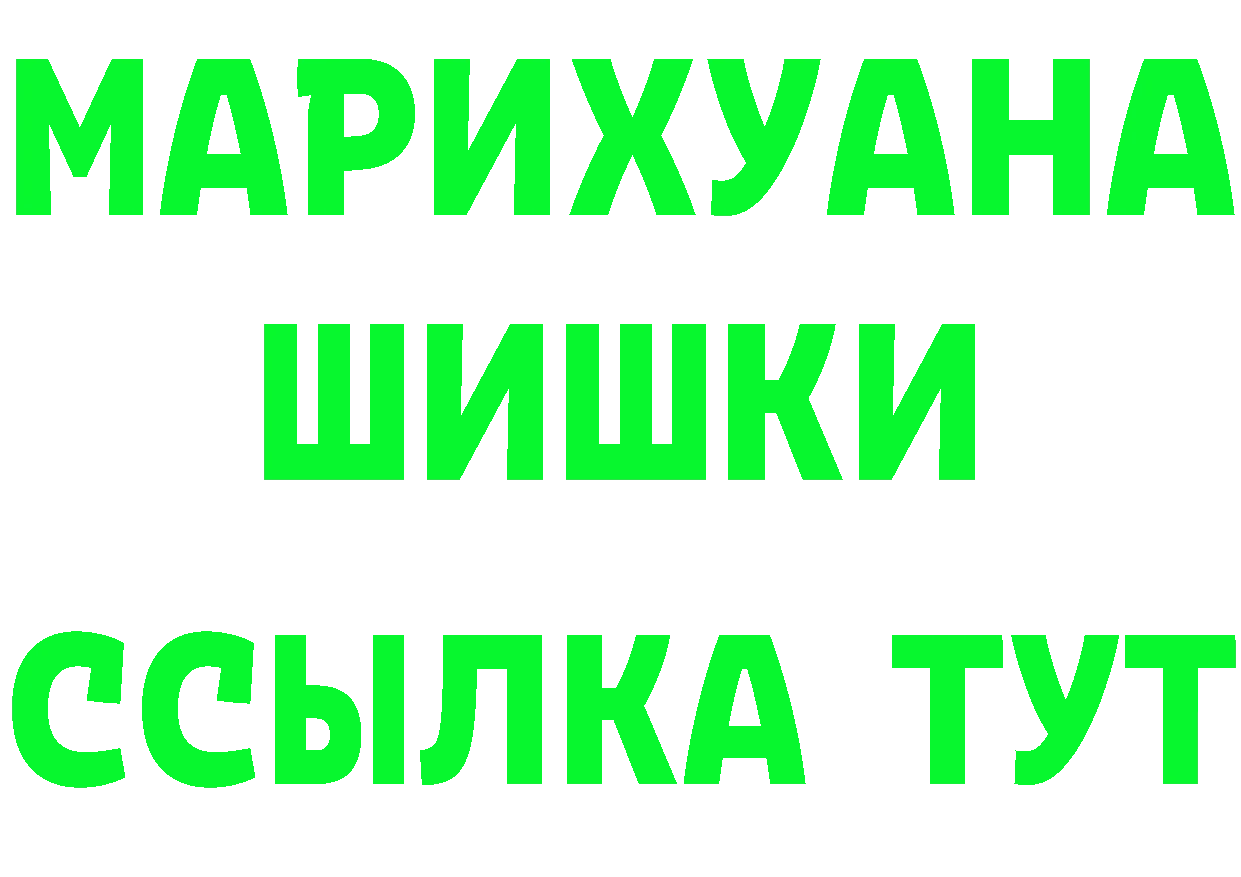 МАРИХУАНА
ШИШКИ
ССЫЛКА ТУТ